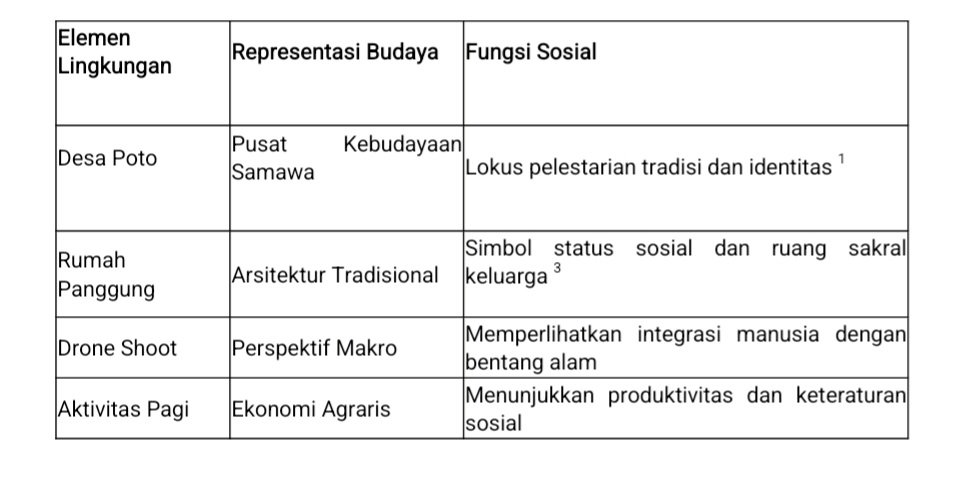 | Elemen Lingkungan | Representasi Budaya | Fungsi Sosial |
|---|---|---|
| Desa Poto | Pusat Kebudayaan Samawa | Lokus pelestarian tradisi dan identitas $^1$ |
| Rumah Panggung | Arsitektur Tradisional | Simbol status sosial dan ruang sakral keluarga $^3$ |
| Drone Shoot | Perspektif Makro | Memperlihatkan integrasi manusia dengan bentang alam |
| Aktivitas Pagi | Ekonomi Agraris | Menunjukkan produktivitas dan keteraturan sosial |